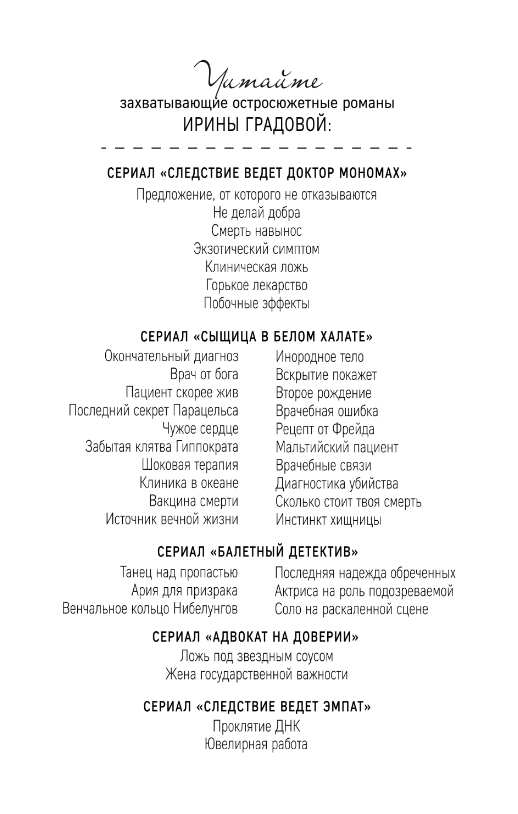 Читайте
захватывающие остросюжетные романы
ИРИНЫ ГРАДОВОЙ:

СЕРИАЛ «СЛЕДСТВИЕ ВЕДЕТ ДОКТОР МОНОМАХ»
Предложение, от которого не отказываются
Не делай добра
Смерть навынос
Экзотический симптом
Клиническая ложь
Горькое лекарство
Побочные эффекты

СЕРИАЛ «СЫЩИЦА В БЕЛОМ ХАЛАТЕ»
Окончательный диагноз
Врач от бога
Пациент скорее жив
Последний секрет Парацельса
Чужое сердце
Забытая клятва Гиппократа
Шоковая терапия
Клиника в океане
Вакцина смерти
Источник вечной жизни

Инородное тело
Вскрытие покажет
Второе рождение
Врачебная ошибка
Рецепт от Фрейда
Мальтийский пациент
Врачебные связи
Диагностика убийства
Сколько стоит твоя смерть
Инстинкт хищницы

СЕРИАЛ «БАЛЕТНЫЙ ДЕТЕКТИВ»
Танец над пропастью
Ария для призрака
Венчальное кольцо Нибелунгов

Последняя надежда обреченных
Актриса на роль подозреваемой
Соло на раскаленной сцене

СЕРИАЛ «АДВОКАТ НА ДОВЕРИИ»
Ложь под звездным соусом
Жена государственной важности

СЕРИАЛ «СЛЕДСТВИЕ ВЕДЕТ ЭМПАТ»
Проклятие ДНК
Ювелирная работа